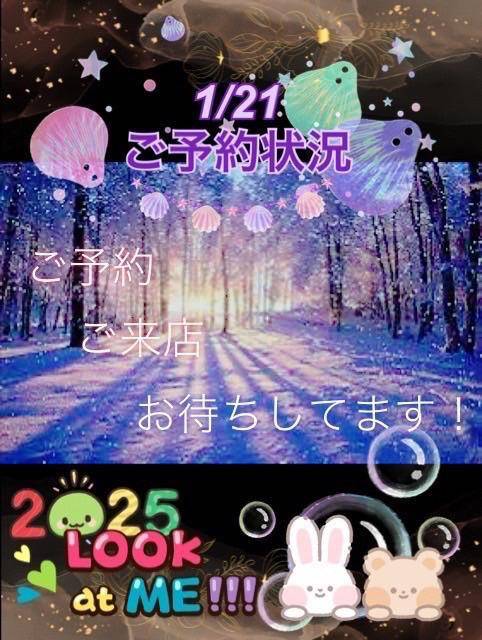 1/21
ご予約状況

ご予約
ご来店
お待ちしてます！

2025
LOOK
at ME!!!